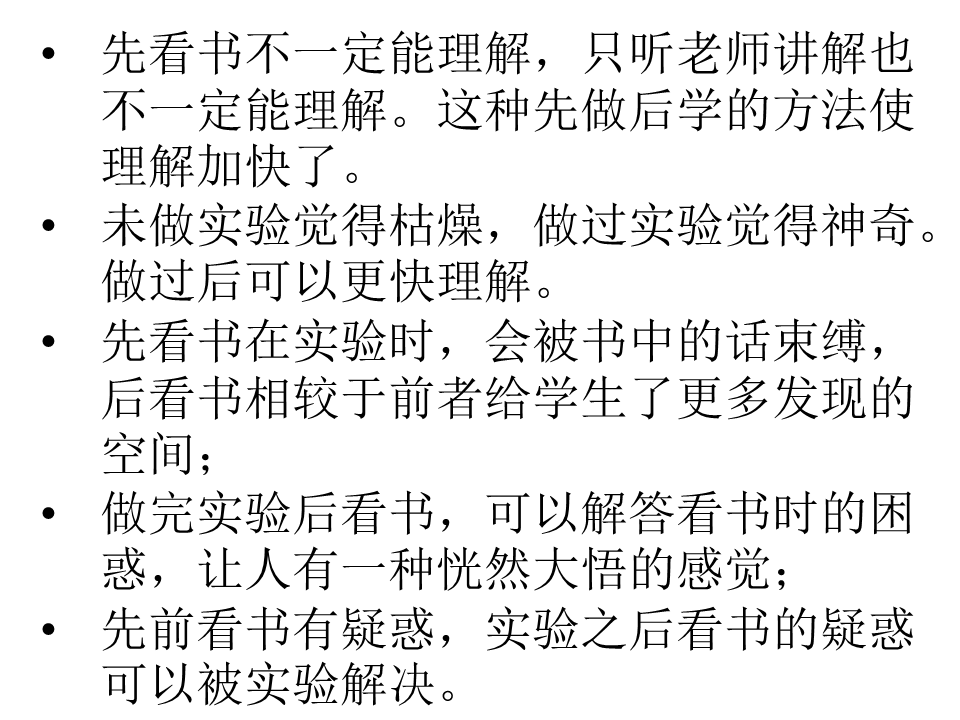 • 先看书不一定能理解，只听老师讲解也不一定能理解。这种先做后学的方法使理解加快了。
• 未做实验觉得枯燥，做过实验觉得神奇。做过后可以更快理解。
• 先看书在实验时，会被书中的话束缚，后看书相较于前者给学生了更多发现的空间；
• 做完实验后看书，可以解答看书时的困惑，让人有一种恍然大悟的感觉；
• 先前看书有疑惑，实验之后看书的疑惑可以被实验解决。